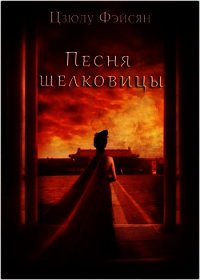 Цзюлу Фэйсян

Песня шелковицы